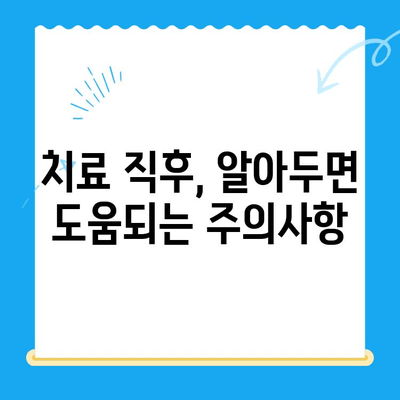 치료 직후, 알아두면 도움되는 주의사항